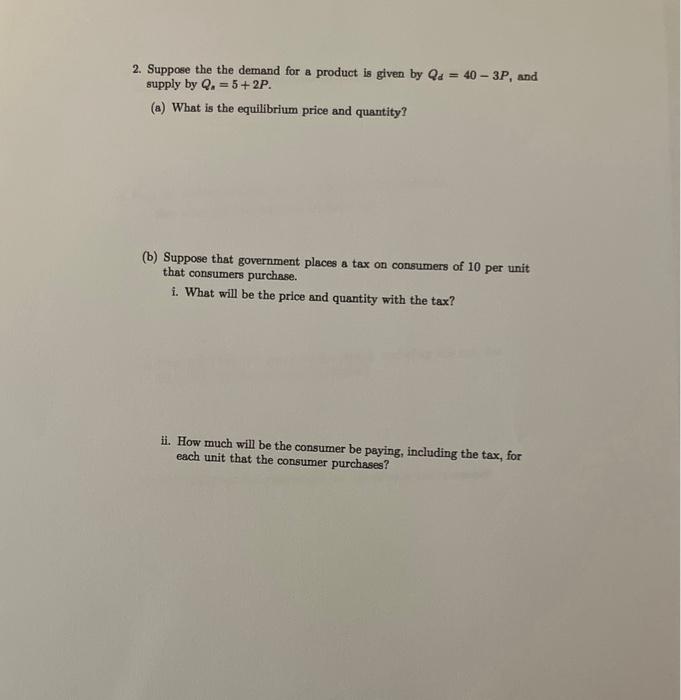 2. Suppose the the demand for a product is given by $Q_d = 40 - 3P$, and supply by $Q_s = 5 + 2P$.

(a) What is the equilibrium price and quantity?

(b) Suppose that government places a tax on consumers of 10 per unit that consumers purchase.

i. What will be the price and quantity with the tax?

ii. How much will be the consumer be paying, including the tax, for each unit that the consumer purchases?